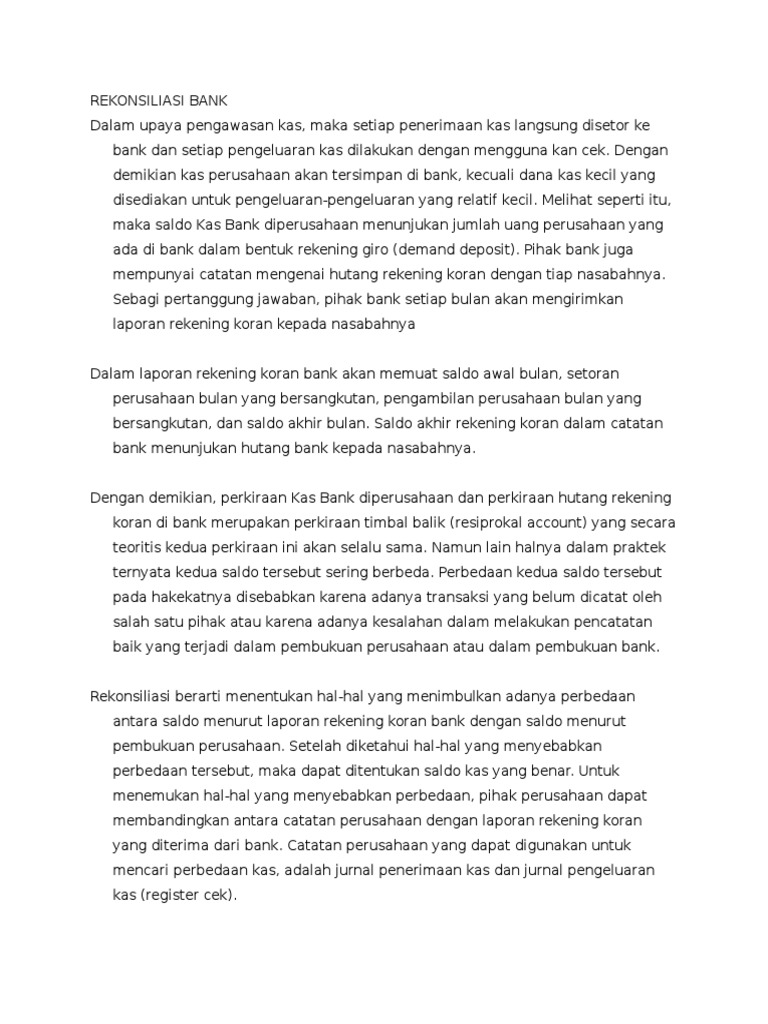 REKONSILIASI BANK
Dalam upaya pengawasan kas, maka setiap penerimaan kas langsung disetor ke bank dan setiap pengeluaran kas dilakukan dengan mengguna kan cek. Dengan demikian kas perusahaan akan tersimpan di bank, kecuali dana kas kecil yang disediakan untuk pengeluaran-pengeluaran yang relatif kecil. Melihat seperti itu, maka saldo Kas Bank diperusahaan menunjukan jumlah uang perusahaan yang ada di bank dalam bentuk rekening giro (demand deposit). Pihak bank juga mempunyai catatan mengenai hutang rekening koran dengan tiap nasabahnya. Sebagi pertanggung jawaban, pihak bank setiap bulan akan mengirimkan laporan rekening koran kepada nasabahnya

Dalam laporan rekening koran bank akan memuat saldo awal bulan, setoran perusahaan bulan yang bersangkutan, pengambilan perusahaan bulan yang bersangkutan, dan saldo akhir bulan. Saldo akhir rekening koran dalam catatan bank menunjukan hutang bank kepada nasabahnya.

Dengan demikian, perkiraan Kas Bank diperusahaan dan perkiraan hutang rekening koran di bank merupakan perkiraan timbal balik (resiprokal account) yang secara teoritis kedua perkiraan ini akan selalu sama. Namun lain halnya dalam praktek ternyata kedua saldo tersebut sering berbeda. Perbedaan kedua saldo tersebut pada hakekatnya disebabkan karena adanya transaksi yang belum dicatat oleh salah satu pihak atau karena adanya kesalahan dalam melakukan pencatatan baik yang terjadi dalam pembukuan perusahaan atau dalam pembukuan bank.

Rekonsiliasi berarti menentukan hal-hal yang menimbulkan adanya perbedaan antara saldo menurut laporan rekening koran bank dengan saldo menurut pembukuan perusahaan. Setelah diketahui hal-hal yang menyebabkan perbedaan tersebut, maka dapat ditentukan saldo kas yang benar. Untuk menemukan hal-hal yang menyebabkan perbedaan, pihak perusahaan dapat membandingkan antara catatan perusahaan dengan laporan rekening koran yang diterima dari bank. Catatan perusahaan yang dapat digunakan untuk mencari perbedaan kas, adalah jurnal penerimaan kas dan jurnal pengeluaran kas (register cek).